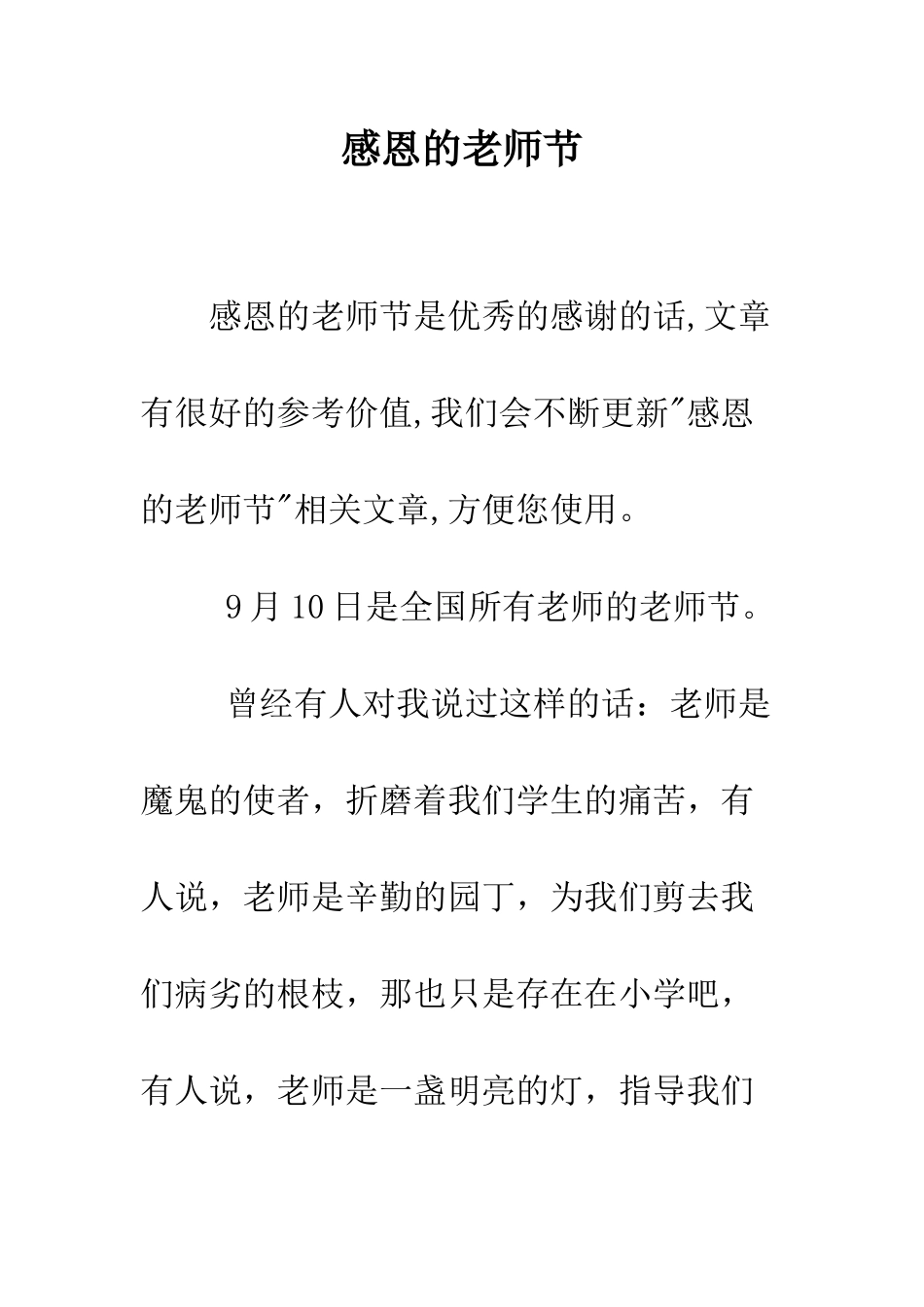 感恩的老师节

感恩的老师节是优秀的感谢的话,文章有很好的参考价值,我们会不断更新"感恩的老师节"相关文章,方便您使用。

9月10日是全国所有老师的老师节。

曾经有人对我说过这样的话：老师是魔鬼的使者，折磨着我们学生的痛苦，有人说，老师是辛勤的园丁，为我们剪去我们病劣的根枝，那也只是存在在小学吧，有人说，老师是一盏明亮的灯，指导我们